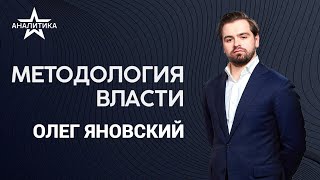 АНАЛИТИКА

МЕТОДОЛОГИЯ
ВЛАСТИ

ОЛЕГ ЯНОВСКИЙ